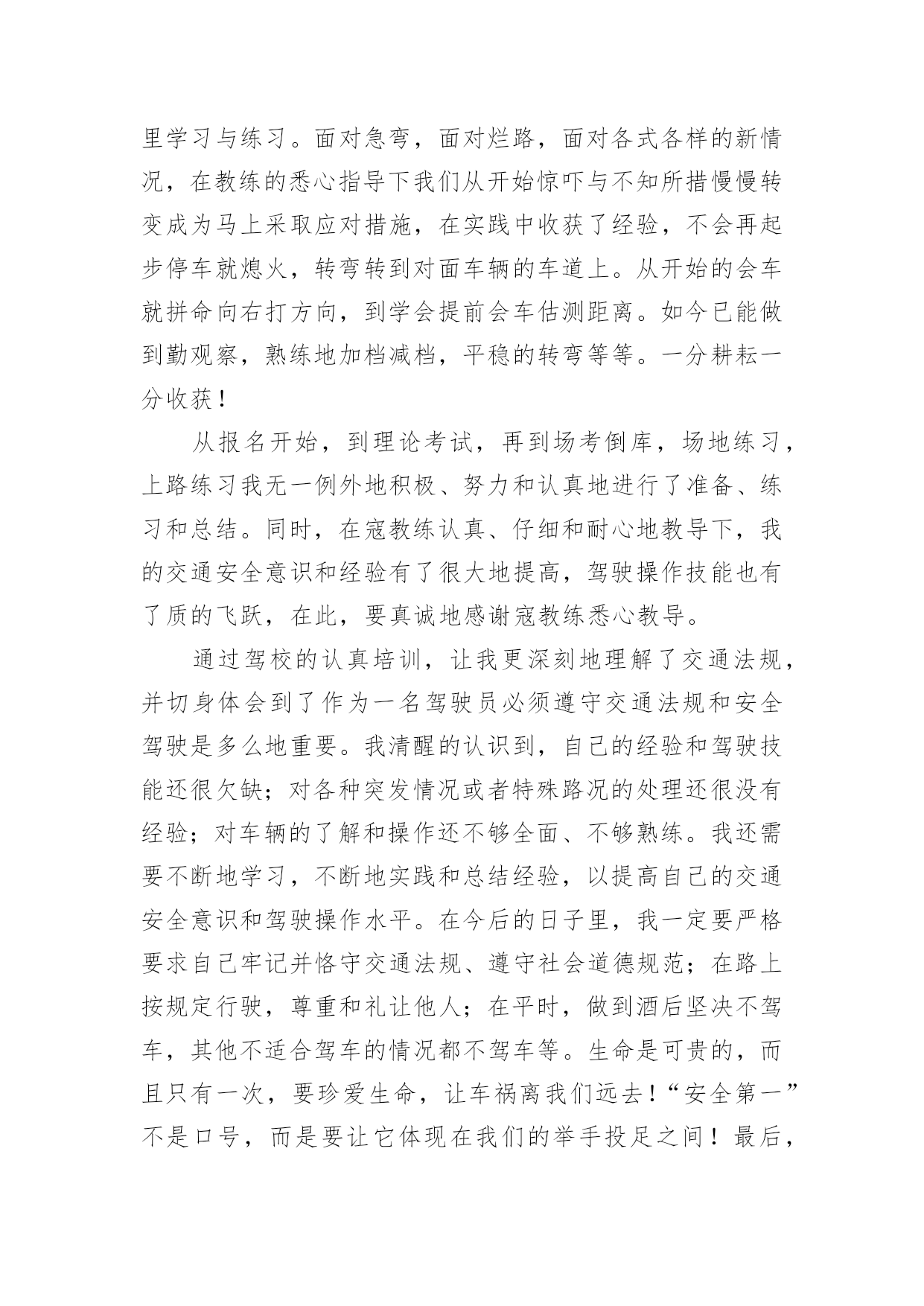 里学习与练习。面对急弯，面对烂路，面对各式各样的新情况，在教练的悉心指导下我们从开始惊吓与不知所措慢慢转变成为马上采取应对措施，在实践中收获了经验，不会再起步停车就熄火，转弯转到对面车辆的车道上。从开始的会车就拼命向右打方向，到学会提前会车估测距离。如今已能做到勤观察，熟练地加档减档，平稳的转弯等等。一分耕耘一分收获！

从报名开始，到理论考试，再到场考倒库，场地练习，上路练习我无一例外地积极、努力和认真地进行了准备、练习和总结。同时，在寇教练认真、仔细和耐心地教导下，我的交通安全意识和经验有了很大地提高，驾驶操作技能也有了质的飞跃，在此，要真诚地感谢寇教练悉心教导。

通过驾校的认真培训，让我更深刻地理解了交通法规，并切身体会到了作为一名驾驶员必须遵守交通法规和安全驾驶是多么地重要。我清醒的认识到，自己的经验和驾驶技能还很欠缺；对各种突发情况或者特殊路况的处理还很没有经验；对车辆的了解和操作还不够全面、不够熟练。我还需要不断地学习，不断地实践和总结经验，以提高自己的交通安全意识和驾驶操作水平。在今后的日子里，我一定要严格要求自己牢记并恪守交通法规、遵守社会道德规范；在路上按规定行驶，尊重和礼让他人；在平时，做到酒后坚决不驾车，其他不适合驾车的情况都不驾车等。生命是可贵的，而且只有一次，要珍爱生命，让车祸离我们远去！“安全第一”不是口号，而是要让它体现在我们的举手投足之间！最后，